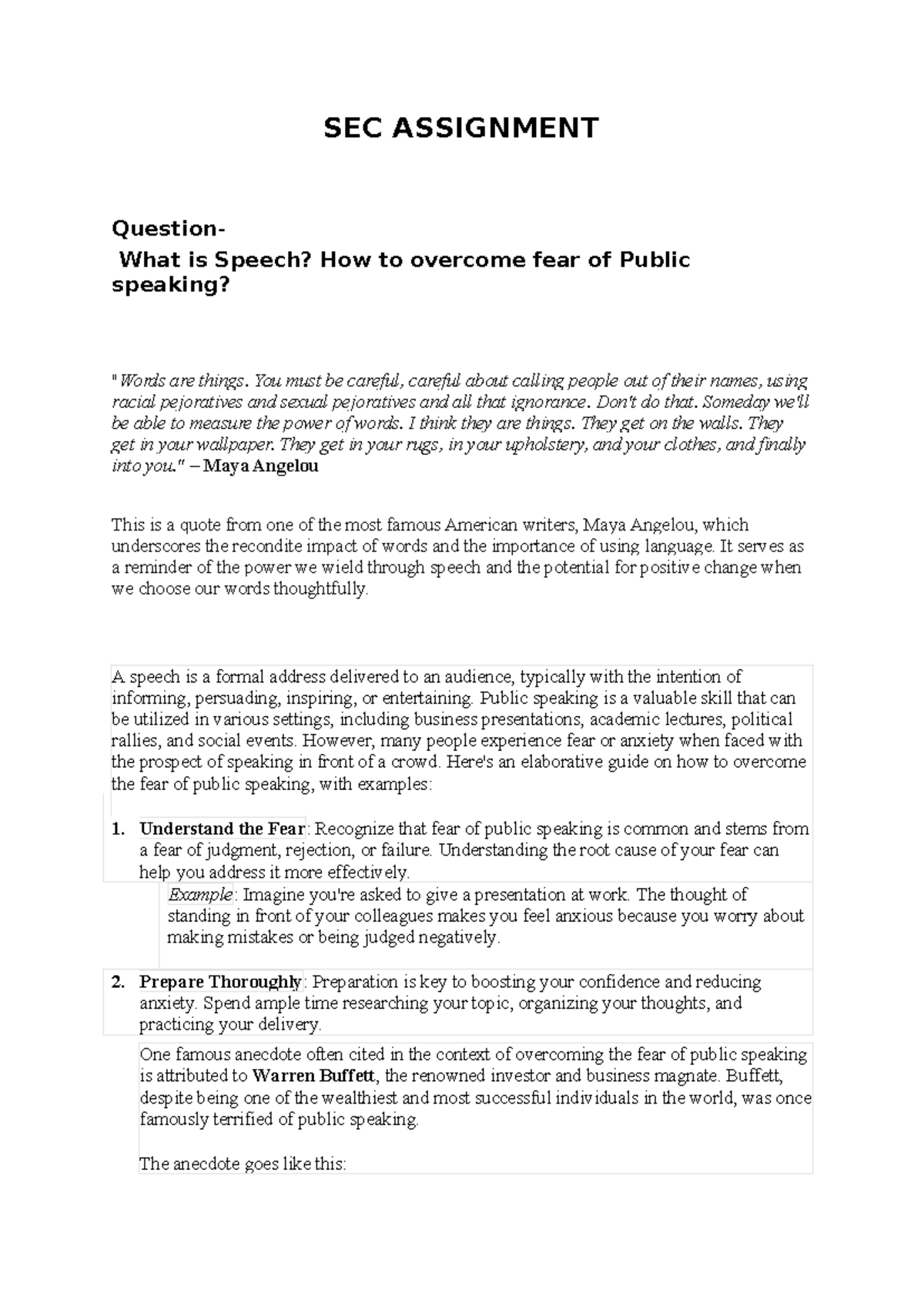 SEC ASSIGNMENT

Question-
What is Speech? How to overcome fear of Public speaking?

"Words are things. You must be careful, careful about calling people out of their names, using racial pejoratives and sexual pejoratives and all that ignorance. Don't do that. Someday we'll be able to measure the power of words. I think they are things. They get on the walls. They get in your wallpaper. They get in your rugs, in your upholstery, and your clothes, and finally into you." – Maya Angelou

This is a quote from one of the most famous American writers, Maya Angelou, which underscores the recondite impact of words and the importance of using language. It serves as a reminder of the power we wield through speech and the potential for positive change when we choose our words thoughtfully.

A speech is a formal address delivered to an audience, typically with the intention of informing, persuading, inspiring, or entertaining. Public speaking is a valuable skill that can be utilized in various settings, including business presentations, academic lectures, political rallies, and social events. However, many people experience fear or anxiety when faced with the prospect of speaking in front of a crowd. Here's an elaborative guide on how to overcome the fear of public speaking, with examples:

1. Understand the Fear: Recognize that fear of public speaking is common and stems from a fear of judgment, rejection, or failure. Understanding the root cause of your fear can help you address it more effectively.

Example: Imagine you're asked to give a presentation at work. The thought of standing in front of your colleagues makes you feel anxious because you worry about making mistakes or being judged negatively.

2. Prepare Thoroughly: Preparation is key to boosting your confidence and reducing anxiety. Spend ample time researching your topic, organizing your thoughts, and practicing your delivery.

One famous anecdote often cited in the context of overcoming the fear of public speaking is attributed to Warren Buffett, the renowned investor and business magnate. Buffett, despite being one of the wealthiest and most successful individuals in the world, was once famously terrified of public speaking.

The anecdote goes like this: